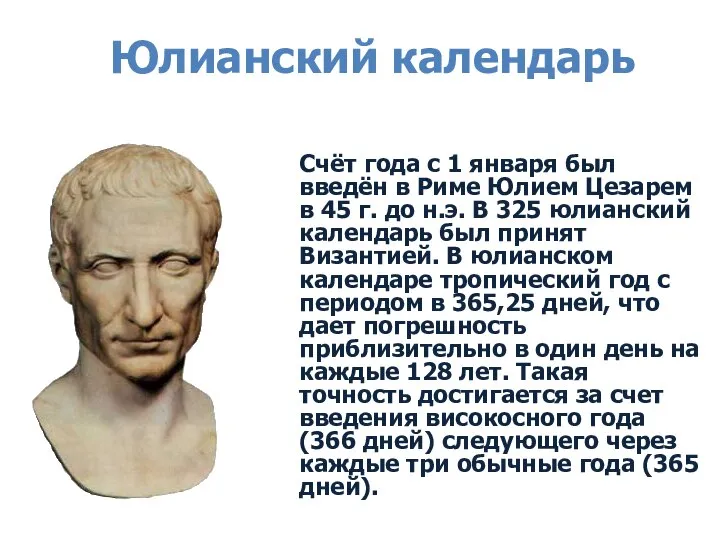 Юлианский календарь

Счёт года с 1 января был введён в Риме Юлием Цезарем в 45 г. до н.э. В 325 юлианский календарь был принят Византией. В юлианском календаре тропический год с периодом в 365,25 дней, что дает погрешность приблизительно в один день на каждые 128 лет. Такая точность достигается за счет введения високосного года (366 дней) следующего через каждые три обычные года (365 дней).